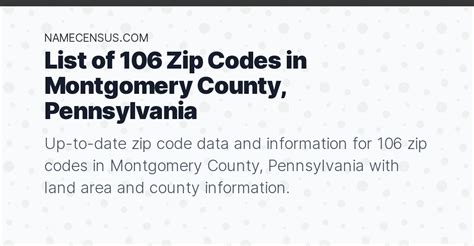 NAMECENSUS.COM

List of 106 Zip Codes in Montgomery County, Pennsylvania

Up-to-date zip code data and information for 106 zip codes in Montgomery County, Pennsylvania with land area and county information.